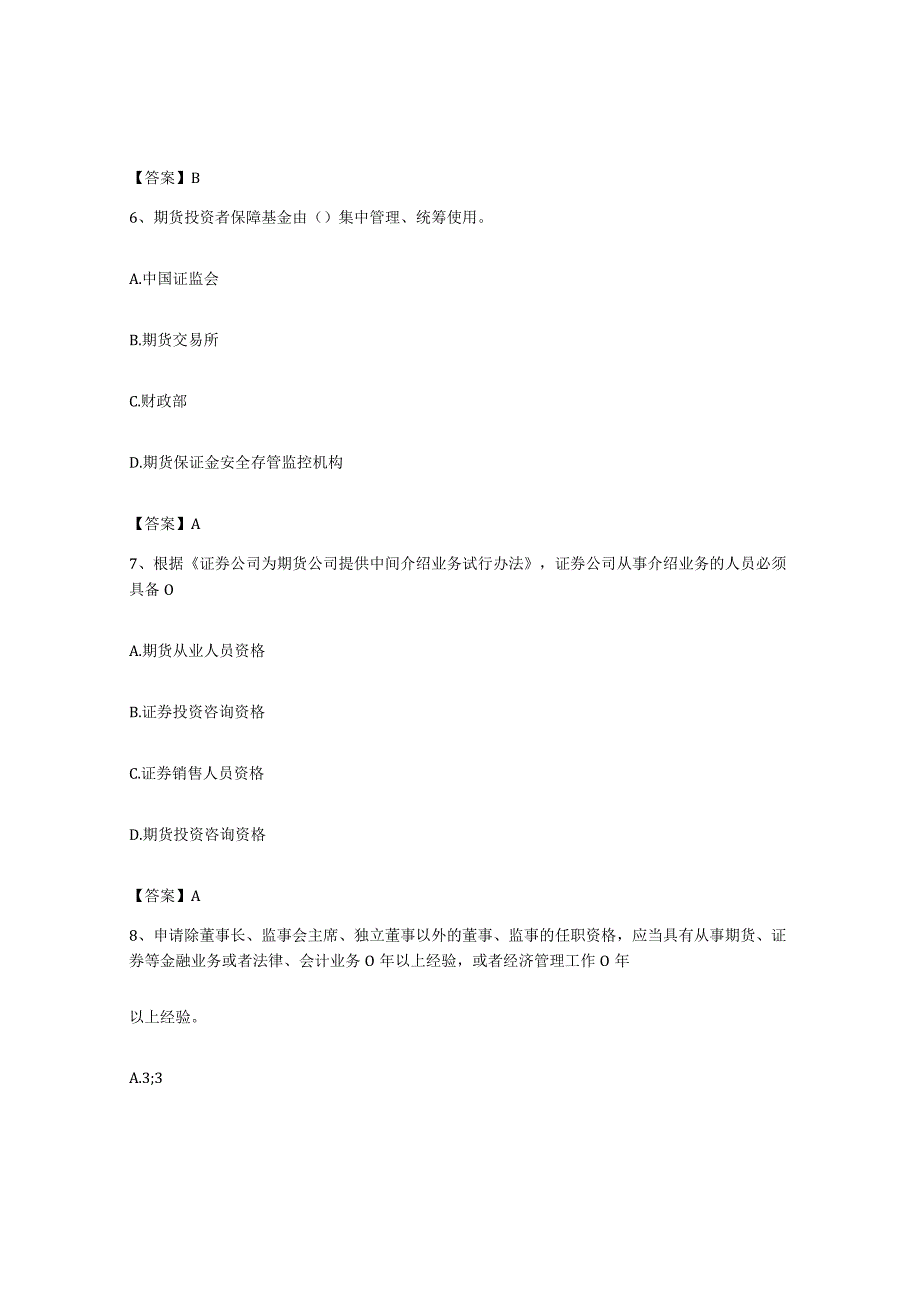 【答案】B

6、期货投资者保障基金由（）集中管理、统筹使用。

A.中国证监会

B.期货交易所

C.财政部

D.期货保证金安全存管监控机构

【答案】A

7、根据《证券公司为期货公司提供中间介绍业务试行办法》，证券公司从事介绍业务的人员必须具备O

A.期货从业人员资格

B.证券投资咨询资格

C.证券销售人员资格

D.期货投资咨询资格

【答案】A

8、申请除董事长、监事会主席、独立董事以外的董事、监事的任职资格，应当具有从事期货、证券等金融业务或者法律、会计业务O年以上经验，或者经济管理工作O年

以上经验。

A.3;3